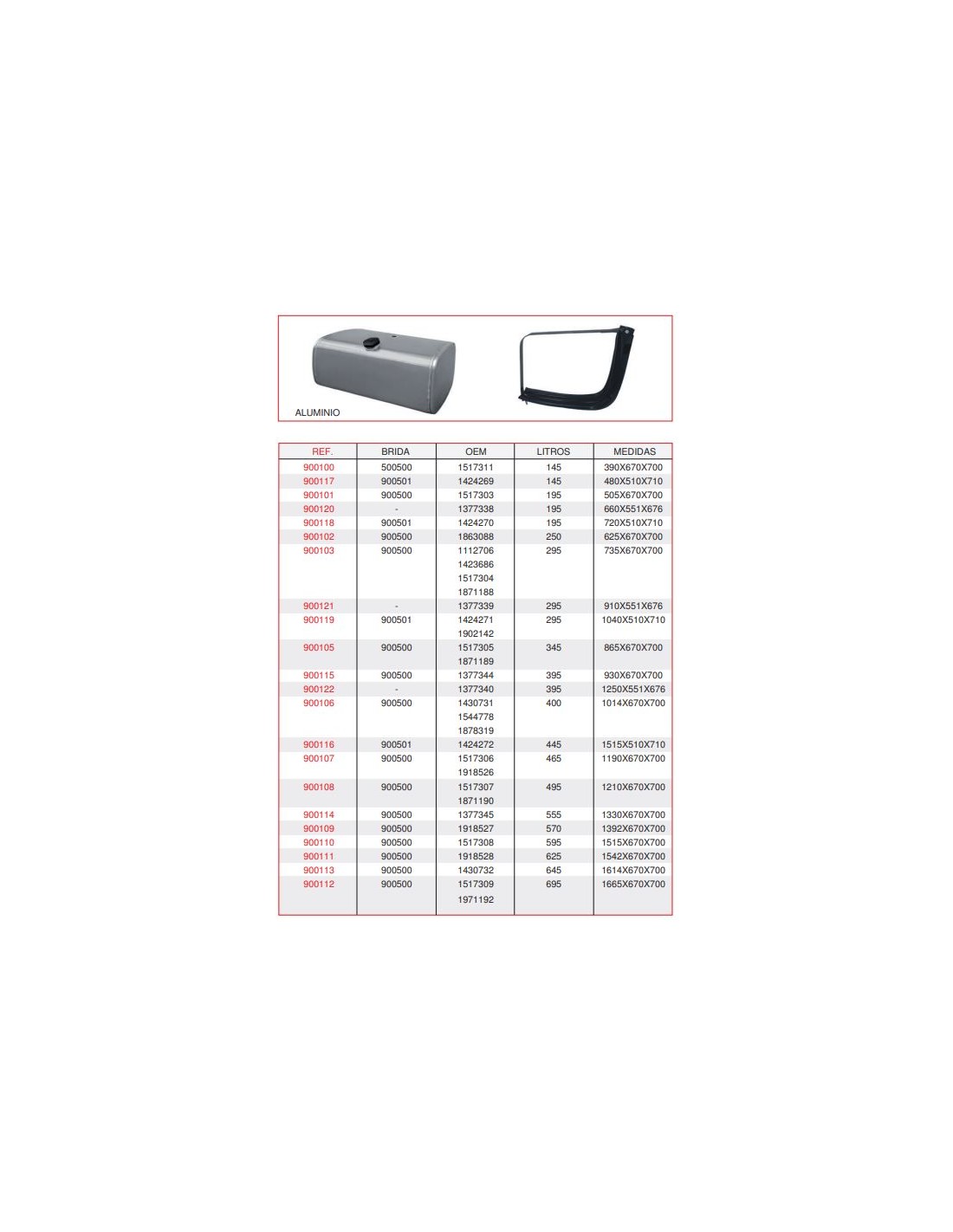 ALUMINIO

| REF. | BRIDA | OEM | LITROS | MEDIDAS |
|---|---|---|---|---|
| 900100 | 500500 | 1517311 | 145 | 390X670X700 |
| 900117 | 900501 | 1424269 | 145 | 480X510X710 |
| 900101 | 900500 | 1517303 | 195 | 505X670X700 |
| 900120 | - | 1377338 | 195 | 660X551X676 |
| 900118 | 900501 | 1424270 | 195 | 720X510X710 |
| 900102 | 900500 | 1863088 | 250 | 625X670X700 |
| 900103 | 900500 | 1112706 | 295 | 735X670X700 |
| | | 1423686 | | |
| | | 1517304 | | |
| | | 1871188 | | |
| 900121 | - | 1377339 | 295 | 910X551X676 |
| 900119 | 900501 | 1424271 | 295 | 1040X510X710 |
| | | 1902142 | | |
| 900105 | 900500 | 1517305 | 345 | 865X670X700 |
| | | 1871189 | | |
| 900115 | 900500 | 1377344 | 395 | 930X670X700 |
| 900122 | - | 1377340 | 395 | 1250X551X676 |
| 900106 | 900500 | 1430731 | 400 | 1014X670X700 |
| | | 1544778 | | |
| | | 1878319 | | |
| 900116 | 900501 | 1424272 | 445 | 1515X510X710 |
| 900107 | 900500 | 1517306 | 465 | 1190X670X700 |
| | | 1918526 | | |
| 900108 | 900500 | 1517307 | 495 | 1210X670X700 |
| | | 1871190 | | |
| 900114 | 900500 | 1377345 | 555 | 1330X670X700 |
| 900109 | 900500 | 1918527 | 570 | 1392X670X700 |
| 900110 | 900500 | 1517308 | 595 | 1515X670X700 |
| 900111 | 900500 | 1918528 | 625 | 1542X670X700 |
| 900113 | 900500 | 1430732 | 645 | 1614X670X700 |
| 900112 | 900500 | 1517309 | 695 | 1665X670X700 |
| | | 1971192 | | |